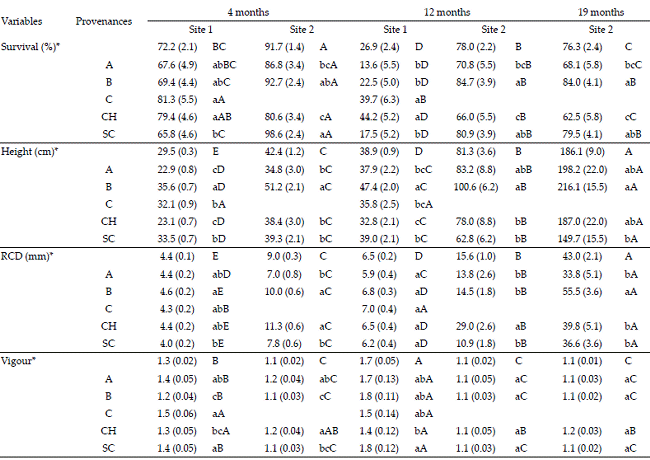 | Variables | Provenances | 4 months Site 1 | | 4 months Site 2 | | 12 months Site 1 | | 12 months Site 2 | | 19 months Site 2 | |
|---|---|---|---|---|---|---|---|---|---|---|---|
| Survival (%)* | | 72.2 (2.1) | BC | 91.7 (1.4) | A | 26.9 (2.4) | D | 78.0 (2.2) | B | 76.3 (2.4) | C |
| | A | 67.6 (4.9) | abBC | 86.8 (3.4) | bcA | 13.6 (5.5) | bD | 70.8 (5.5) | bcB | 68.1 (5.8) | bcC |
| | B | 69.4 (4.4) | abC | 92.7 (2.4) | abA | 22.5 (5.0) | bD | 84.7 (3.9) | aB | 84.0 (4.1) | aB |
| | C | 81.3 (5.5) | aA | | | 39.7 (6.3) | aB | | | | |
| | CH | 79.4 (4.6) | aAB | 80.6 (3.4) | cA | 44.2 (5.2) | aD | 66.0 (5.5) | cB | 62.5 (5.8) | cC |
| | SC | 65.8 (4.6) | bC | 98.6 (2.4) | aA | 17.5 (5.2) | bD | 80.9 (3.9) | abB | 79.5 (4.1) | abB |
| Height (cm)* | | 29.5 (0.3) | E | 42.4 (1.2) | C | 38.9 (0.9) | D | 81.3 (3.6) | B | 186.1 (9.0) | A |
| | A | 22.9 (0.8) | cD | 34.8 (3.0) | bC | 37.9 (2.2) | bcC | 83.2 (8.8) | abB | 198.2 (22.0) | abA |
| | B | 35.6 (0.7) | aD | 51.2 (2.1) | aC | 47.4 (2.0) | aC | 100.6 (6.2) | aB | 216.1 (15.5) | aA |
| | C | 32.1 (0.9) | bA | | | 35.8 (2.5) | bcA | | | | |
| | CH | 23.1 (0.7) | cD | 38.4 (3.0) | bC | 32.8 (2.1) | cC | 78.0 (8.8) | bB | 187.0 (22.0) | abA |
| | SC | 33.5 (0.7) | bD | 39.3 (2.1) | bC | 39.0 (2.1) | bC | 62.8 (6.2) | bB | 149.7 (15.5) | bA |
| RCD (mm)* | | 4.4 (0.1) | E | 9.0 (0.3) | C | 6.5 (0.2) | D | 15.6 (1.0) | B | 43.0 (2.1) | A |
| | A | 4.4 (0.2) | abD | 7.0 (0.8) | bC | 5.9 (0.4) | aC | 13.8 (2.6) | bB | 33.8 (5.1) | bA |
| | B | 4.6 (0.2) | aE | 10.0 (0.6) | aC | 6.8 (0.3) | aD | 14.5 (1.8) | bB | 55.5 (3.6) | aA |
| | C | 4.3 (0.2) | abB | | | 7.0 (0.4) | aA | | | | |
| | CH | 4.4 (0.2) | abE | 11.3 (0.6) | aC | 6.5 (0.4) | aD | 29.0 (2.6) | aB | 39.8 (5.1) | bA |
| | SC | 4.0 (0.2) | bE | 7.8 (0.6) | bC | 6.2 (0.4) | aD | 10.9 (1.8) | bB | 36.6 (3.6) | bA |
| Vigour* | | 1.3 (0.02) | B | 1.1 (0.02) | C | 1.7 (0.05) | A | 1.1 (0.02) | C | 1.1 (0.01) | C |
| | A | 1.4 (0.05) | abB | 1.2 (0.04) | abC | 1.7 (0.13) | abA | 1.1 (0.05) | aC | 1.1 (0.03) | aC |
| | B | 1.2 (0.04) | cB | 1.1 (0.03) | cC | 1.8 (0.11) | abA | 1.1 (0.03) | aC | 1.1 (0.02) | aC |
| | C | 1.5 (0.06) | aA | | | 1.5 (0.14) | abA | | | | |
| | CH | 1.3 (0.05) | bcA | 1.2 (0.04) | aAB | 1.4 (0.12) | bA | 1.1 (0.05) | aB | 1.2 (0.03) | aB |
| | SC | 1.4 (0.05) | aB | 1.1 (0.03) | bcC | 1.8 (0.12) | aA | 1.1 (0.03) | aC | 1.1 (0.02) | aC |